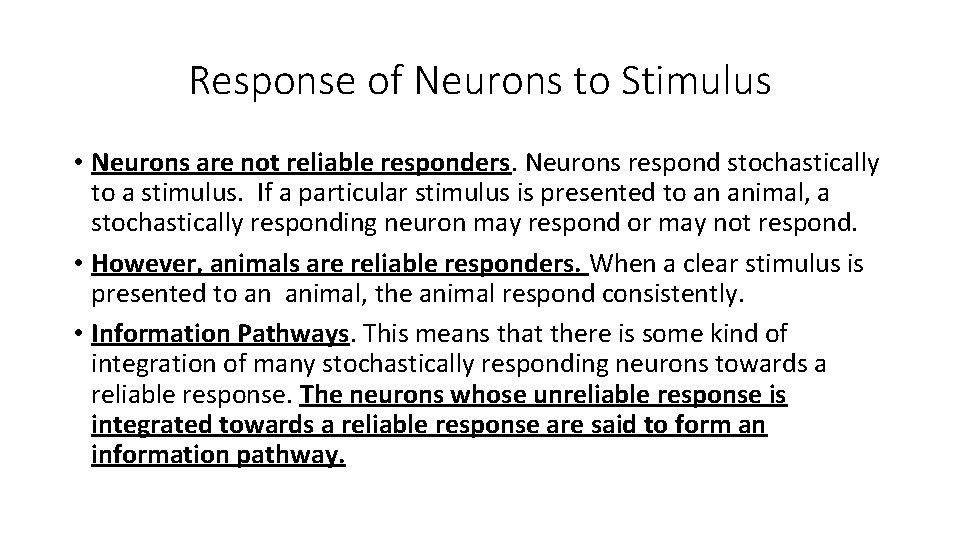 Response of Neurons to Stimulus

• Neurons are not reliable responders. Neurons respond stochastically to a stimulus. If a particular stimulus is presented to an animal, a stochastically responding neuron may respond or may not respond.

• However, animals are reliable responders. When a clear stimulus is presented to an animal, the animal respond consistently.

• Information Pathways. This means that there is some kind of integration of many stochastically responding neurons towards a reliable response. The neurons whose unreliable response is integrated towards a reliable response are said to form an information pathway.